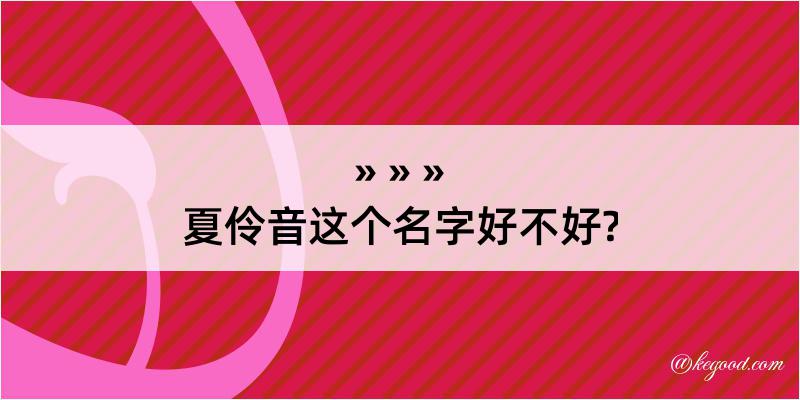 » » »
夏伶音这个名字好不好?

@kegood.com